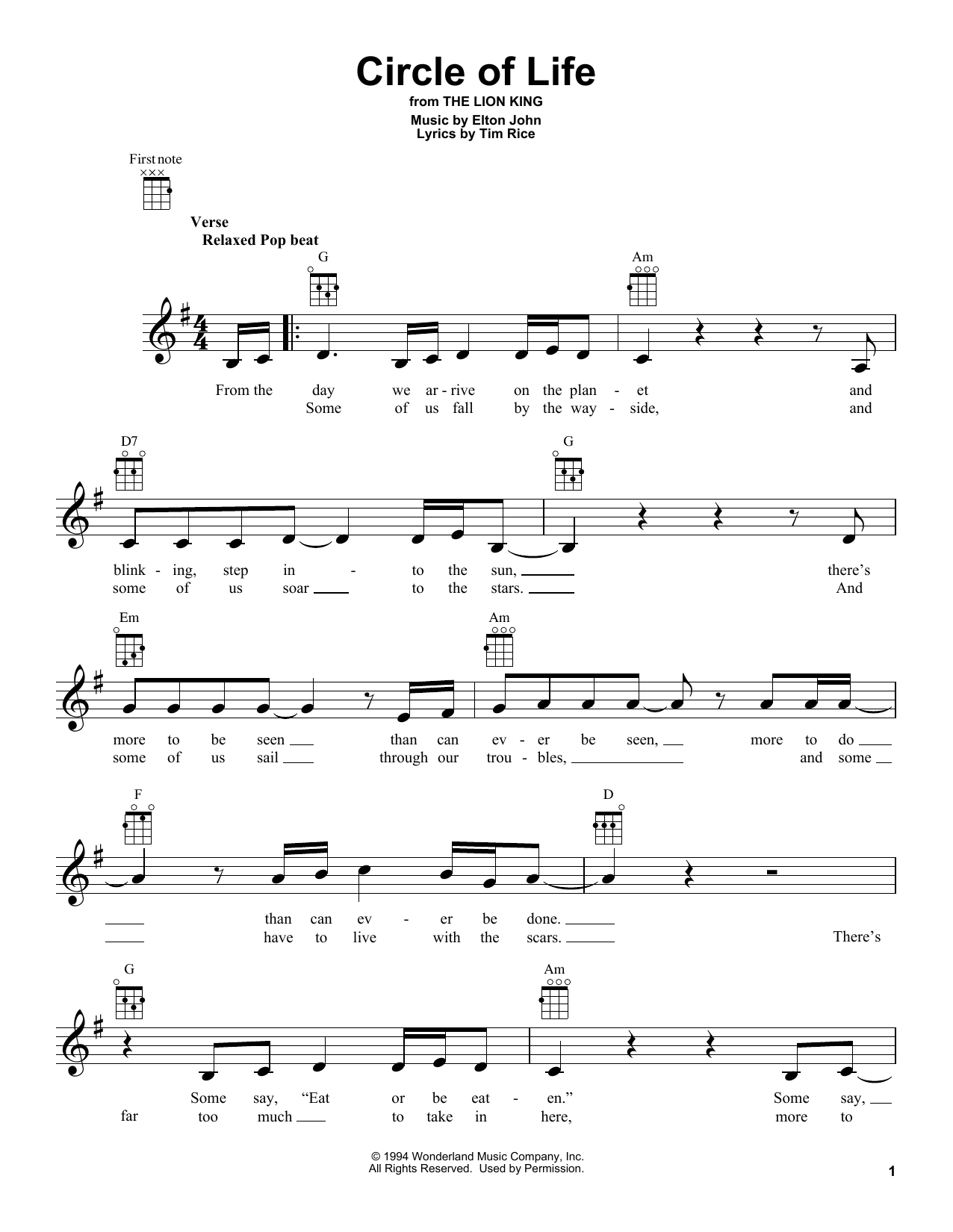 Circle of Life
from THE LION KING
Music by Elton John
Lyrics by Tim Rice

First note

Verse
Relaxed Pop beat

G Am

From the day we ar - rive on the plan - et and
Some of us fall by the way - side, and

D7 G

blink - ing, step in - to the sun, there's
some of us soar to the stars. And

Em Am

more to be seen than can ev - er be seen, more to do
some of us sail through our trou - bles, and some

F D

than can ev - er be done.
have to live with the scars. There's

G Am

Some say, "Eat or be eat - en." Some say,
far too much to take in here, more to

© 1994 Wonderland Music Company, Inc.
All Rights Reserved. Used by Permission.

1